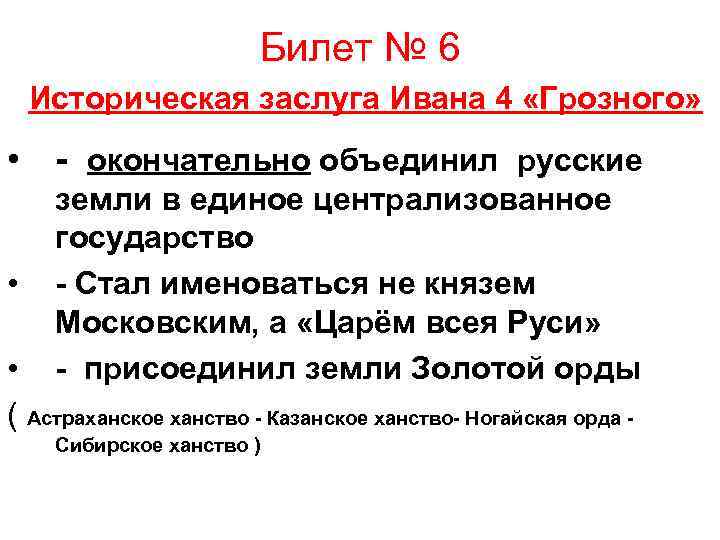 Билет № 6

Историческая заслуга Ивана 4 «Грозного»

• - окончательно объединил русские земли в единое централизованное государство

• - Стал именоваться не князем Московским, а «Царём всея Руси»

• - присоединил земли Золотой орды

( Астраханское ханство - Казанское ханство- Ногайская орда - Сибирское ханство )